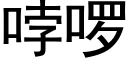 哱啰